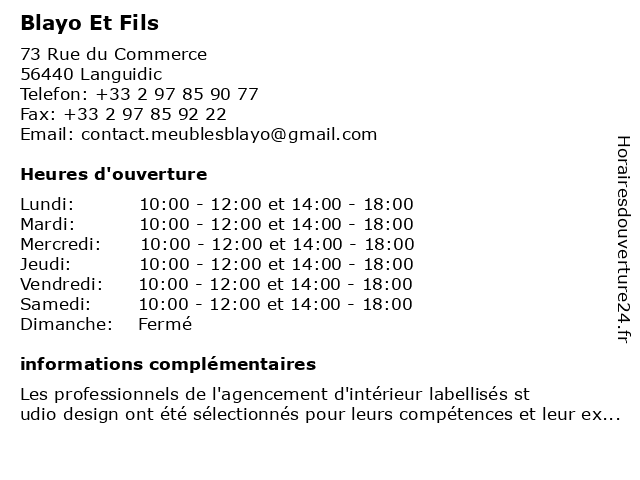 Blayo Et Fils

73 Rue du Commerce
56440 Languidic
Telefon: +33 2 97 85 90 77
Fax: +33 2 97 85 92 22
Email: contact.meublesblayo@gmail.com

Heures d'ouverture

| | |
|---|---|
| Lundi: | 10:00 - 12:00 et 14:00 - 18:00 |
| Mardi: | 10:00 - 12:00 et 14:00 - 18:00 |
| Mercredi: | 10:00 - 12:00 et 14:00 - 18:00 |
| Jeudi: | 10:00 - 12:00 et 14:00 - 18:00 |
| Vendredi: | 10:00 - 12:00 et 14:00 - 18:00 |
| Samedi: | 10:00 - 12:00 et 14:00 - 18:00 |
| Dimanche: | Fermé |

informations complémentaires

Les professionnels de l'agencement d'intérieur labellisés st
udio design ont été sélectionnés pour leurs compétences et leur ex...

Horairesdouverture24.fr